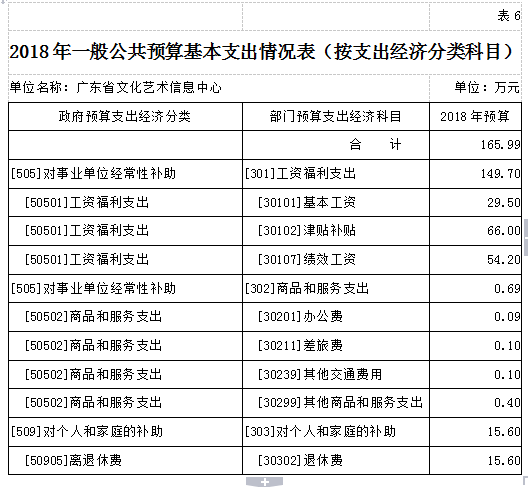 表 6

2018 年一般公共预算基本支出情况表（按支出经济分类科目）

单位名称：广东省文化艺术信息中心

单位：万元

| 政府预算支出经济分类 | 部门预算支出经济科目 | 2018 年预算 |
|---|---|---|
| | 合 计 | 165.99 |
| [505]对事业单位经常性补助 | [301]工资福利支出 | 149.70 |
| [50501]工资福利支出 | [30101]基本工资 | 29.50 |
| [50501]工资福利支出 | [30102]津贴补贴 | 66.00 |
| [50501]工资福利支出 | [30107]绩效工资 | 54.20 |
| [505]对事业单位经常性补助 | [302]商品和服务支出 | 0.69 |
| [50502]商品和服务支出 | [30201]办公费 | 0.09 |
| [50502]商品和服务支出 | [30211]差旅费 | 0.10 |
| [50502]商品和服务支出 | [30239]其他交通费用 | 0.10 |
| [50502]商品和服务支出 | [30299]其他商品和服务支出 | 0.40 |
| [509]对个人和家庭的补助 | [303]对个人和家庭的补助 | 15.60 |
| [50905]离退休费 | [30302]退休费 | 15.60 |